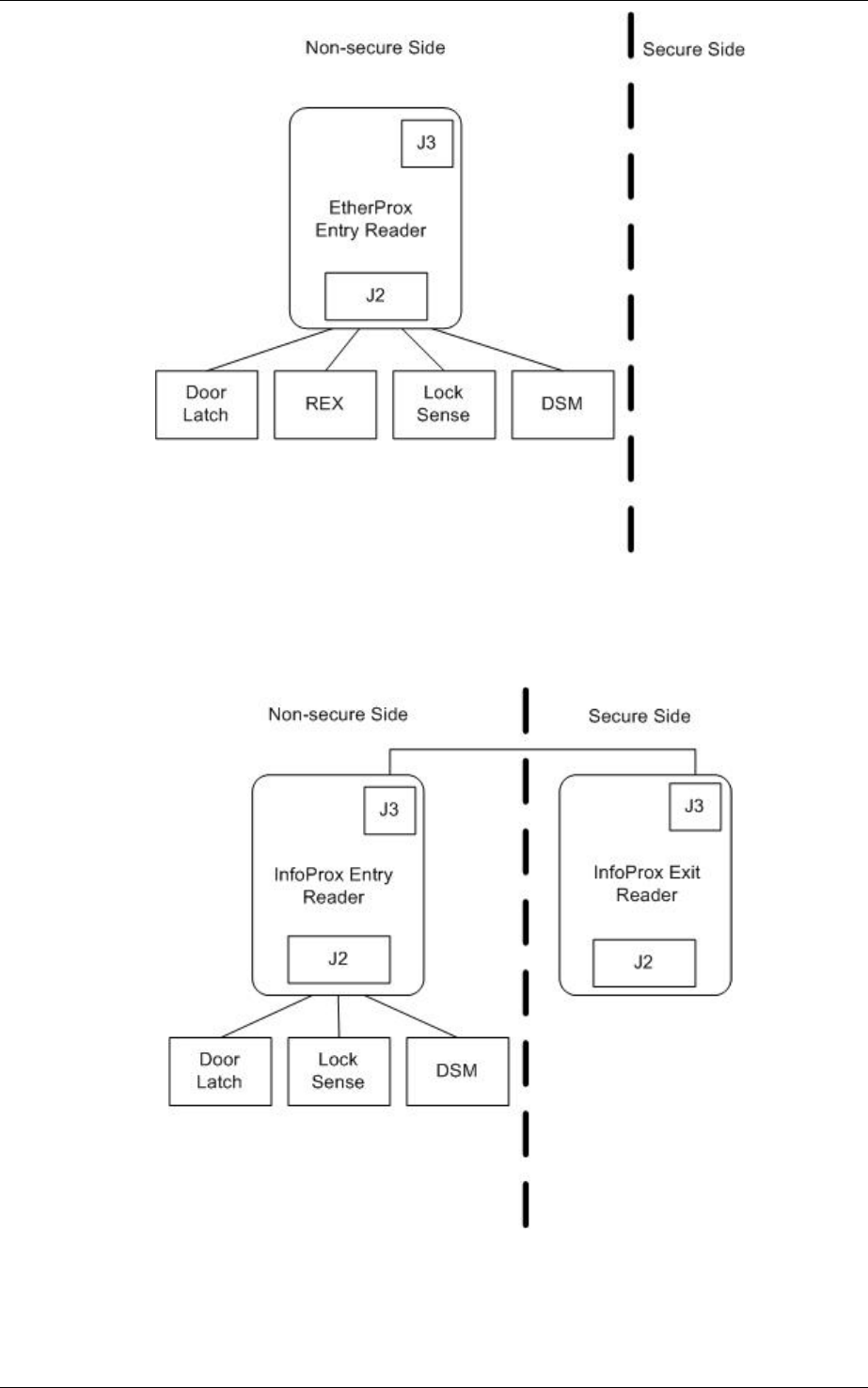 Non-secure Side

Secure Side

J3

EtherProx Entry Reader

J2

Door Latch

REX

Lock Sense

DSM

Non-secure Side

Secure Side

J3

InfoProx Entry Reader

J2

J3

InfoProx Exit Reader

J2

Door Latch

Lock Sense

DSM